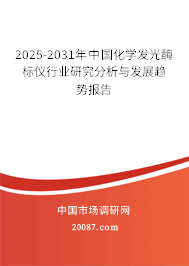 2025-2031年中国化学发光酶标仪行业研究分析与发展趋势报告

中国市场调研网

20087.com